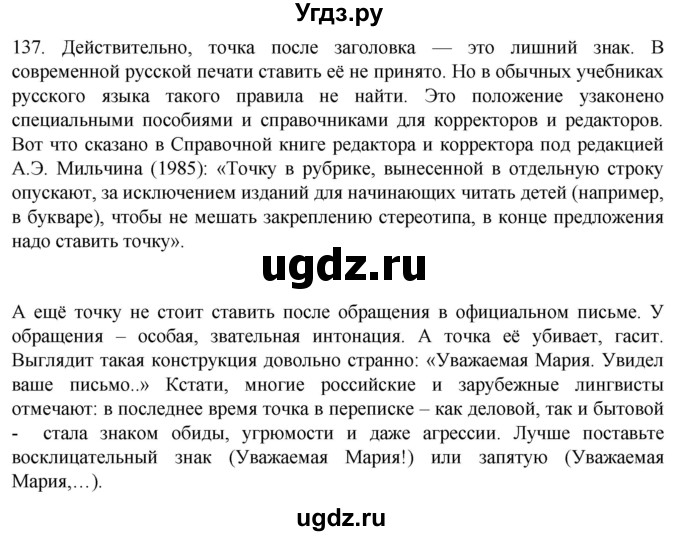 Угдз.ру

137. Действительно, точка после заголовка — это лишний знак. В современной русской печати ставить её не принято. Но в обычных учебниках русского языка такого правила не найти. Это положение узаконено специальными пособиями и справочниками для корректоров и редакторов. Вот что сказано в Справочной книге редактора и корректора под редакцией А.Э. Мильчина (1985): «Точку в рубрике, вынесенной в отдельную строку опускают, за исключением изданий для начинающих читать детей (например, в букваре), чтобы не мешать закреплению стереотипа, в конце предложения надо ставить точку».

ugdz.ru

А ещё точку не стоит ставить после обращения в официальном письме. У обращения – особая, звательная интонация. А точка её убивает, гасит. Выглядит такая конструкция довольно странно: «Уважаемая Мария. Увидел ваше письмо..» Кстати, многие российские и зарубежные лингвисты отмечают: в последнее время точка в переписке – как деловой, так и бытовой - стала знаком обиды, угрюмости и даже агрессии. Лучше поставьте восклицательный знак (Уважаемая Мария!) или запятую (Уважаемая Мария,…).

ugdz.ru